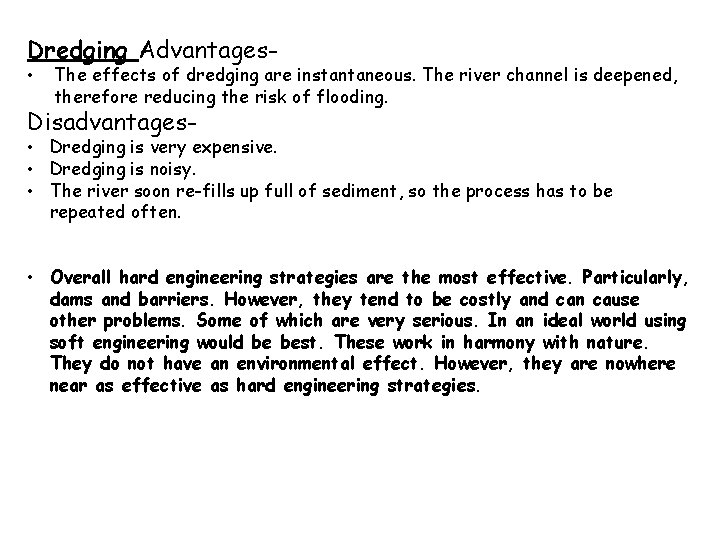 Dredging Advantages-
• The effects of dredging are instantaneous. The river channel is deepened, therefore reducing the risk of flooding.
Disadvantages-
• Dredging is very expensive.
• Dredging is noisy.
• The river soon re-fills up full of sediment, so the process has to be repeated often.

• Overall hard engineering strategies are the most effective. Particularly, dams and barriers. However, they tend to be costly and can cause other problems. Some of which are very serious. In an ideal world using soft engineering would be best. These work in harmony with nature. They do not have an environmental effect. However, they are nowhere near as effective as hard engineering strategies.